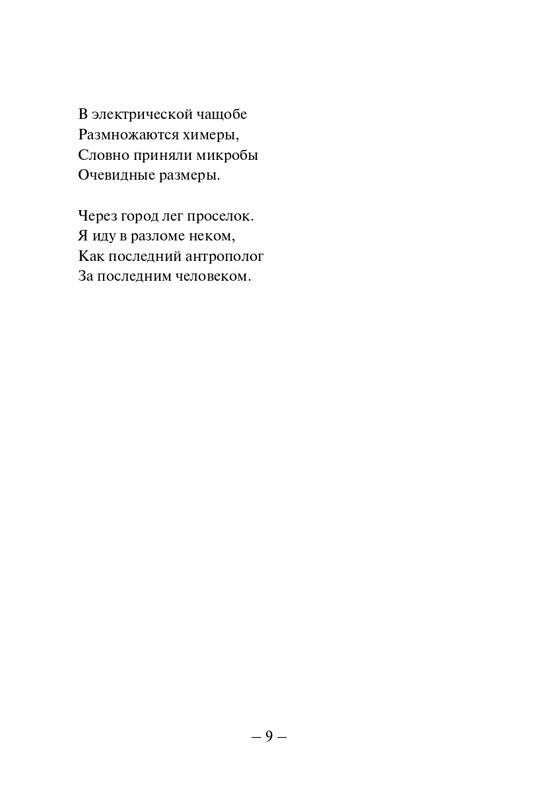 В электрической чащобе
Размножаются химеры,
Словно приняли микробы
Очевидные размеры.

Через город лег проселок.
Я иду в разломе неком,
Как последний антрополог
За последним человеком.

– 9 –